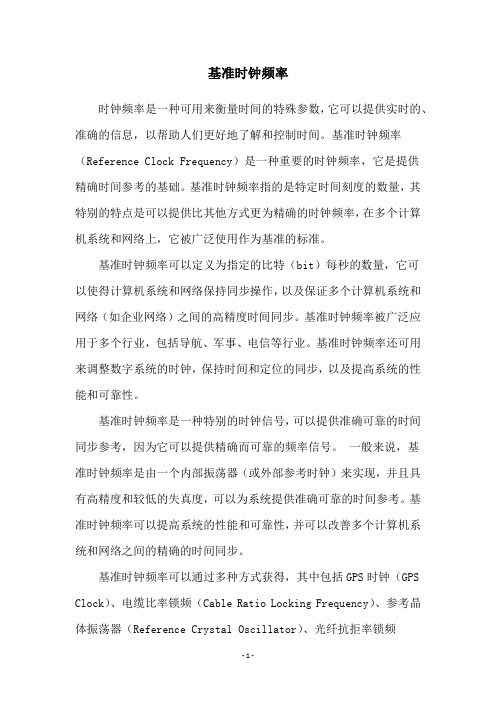 基准时钟频率

时钟频率是一种可用来衡量时间的特殊参数，它可以提供实时的、准确的信息，以帮助人们更好地了解和控制时间。基准时钟频率（Reference Clock Frequency）是一种重要的时钟频率，它是提供精确时间参考的基础。基准时钟频率指的是特定时间刻度的数量，其特别的特点是可以提供比其他方式更为精确的时钟频率，在多个计算机系统和网络上，它被广泛使用作为基准的标准。

基准时钟频率可以定义为指定的比特（bit）每秒的数量，它可以使得计算机系统和网络保持同步操作，以及保证多个计算机系统和网络（如企业网络）之间的高精度时间同步。基准时钟频率被广泛应用于多个行业，包括导航、军事、电信等行业。基准时钟频率还可用来调整数字系统的时钟，保持时间和定位的同步，以及提高系统的性能和可靠性。

基准时钟频率是一种特别的时钟信号，可以提供准确可靠的时间同步参考，因为它可以提供精确而可靠的频率信号。 一般来说，基准时钟频率是由一个内部振荡器（或外部参考时钟）来实现，并且具有高精度和较低的失真度，可以为系统提供准确可靠的时间参考。基准时钟频率可以提高系统的性能和可靠性，并可以改善多个计算机系统和网络之间的精确的时间同步。

基准时钟频率可以通过多种方式获得，其中包括GPS时钟（GPS Clock）、电缆比率锁频（Cable Ratio Locking Frequency）、参考晶体振荡器（Reference Crystal Oscillator）、光纤抗拒率锁频

-1-